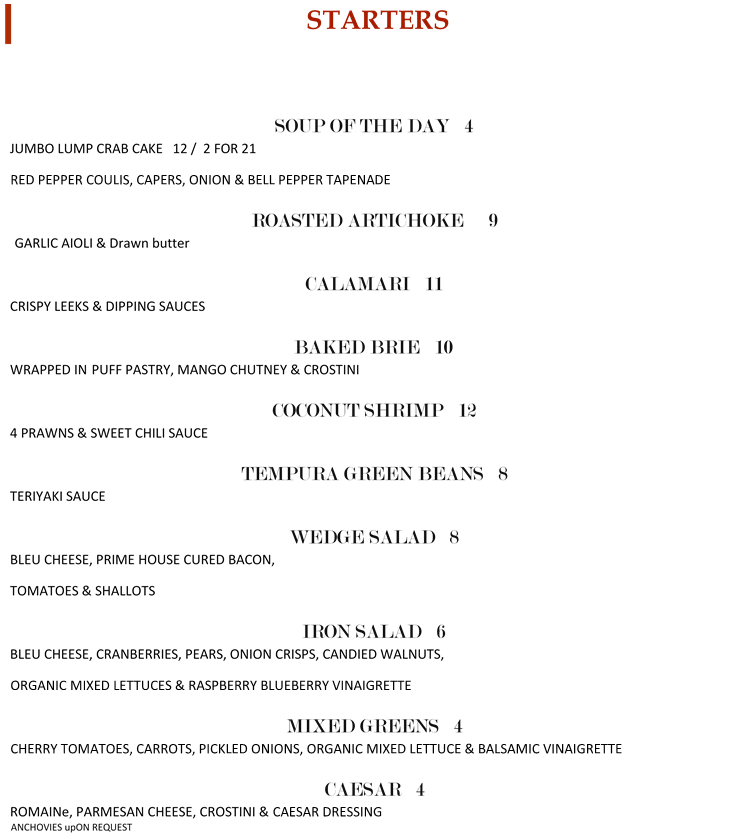 STARTERS

SOUP OF THE DAY 4

JUMBO LUMP CRAB CAKE 12 / 2 FOR 21

RED PEPPER COULIS, CAPERS, ONION & BELL PEPPER TAPENADE

ROASTED ARTICHOKE 9

GARLIC AIOLI & Drawn butter

CALAMARI 11

CRISPY LEEKS & DIPPING SAUCES

BAKED BRIE 10

WRAPPED IN PUFF PASTRY, MANGO CHUTNEY & CROSTINI

COCONUT SHRIMP 12

4 PRAWNS & SWEET CHILI SAUCE

TEMPURA GREEN BEANS 8

TERIYAKI SAUCE

WEDGE SALAD 8

BLEU CHEESE, PRIME HOUSE CURED BACON,

TOMATOES & SHALLOTS

IRON SALAD 6

BLEU CHEESE, CRANBERRIES, PEARS, ONION CRISPS, CANDIED WALNUTS,

ORGANIC MIXED LETTUCES & RASPBERRY BLUEBERRY VINAIGRETTE

MIXED GREENS 4

CHERRY TOMATOES, CARROTS, PICKLED ONIONS, ORGANIC MIXED LETTUCE & BALSAMIC VINAIGRETTE

CAESAR 4

ROMAINe, PARMESAN CHEESE, CROSTINI & CAESAR DRESSING
ANCHOVIES upON REQUEST